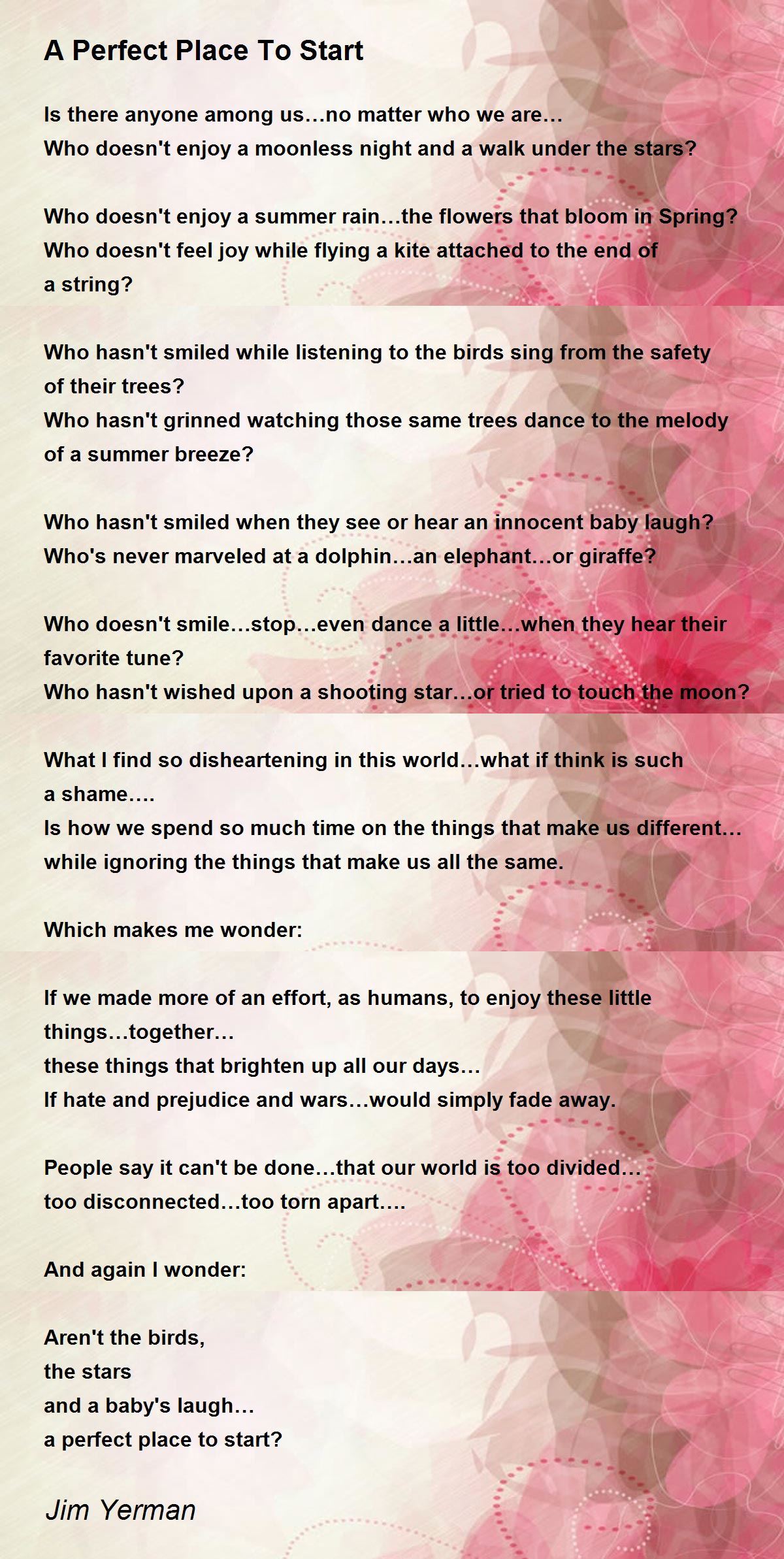 A Perfect Place To Start

Is there anyone among us…no matter who we are…
Who doesn't enjoy a moonless night and a walk under the stars?

Who doesn't enjoy a summer rain…the flowers that bloom in Spring?
Who doesn't feel joy while flying a kite attached to the end of a string?

Who hasn't smiled while listening to the birds sing from the safety of their trees?
Who hasn't grinned watching those same trees dance to the melody of a summer breeze?

Who hasn't smiled when they see or hear an innocent baby laugh?
Who's never marveled at a dolphin…an elephant…or giraffe?

Who doesn't smile…stop…even dance a little…when they hear their favorite tune?
Who hasn't wished upon a shooting star…or tried to touch the moon?

What I find so disheartening in this world…what if think is such a shame….
Is how we spend so much time on the things that make us different…
while ignoring the things that make us all the same.

Which makes me wonder:

If we made more of an effort, as humans, to enjoy these little things…together…
these things that brighten up all our days…
If hate and prejudice and wars…would simply fade away.

People say it can't be done…that our world is too divided…
too disconnected…too torn apart….

And again I wonder:

Aren't the birds,
the stars
and a baby's laugh…
a perfect place to start?

Jim Yerman